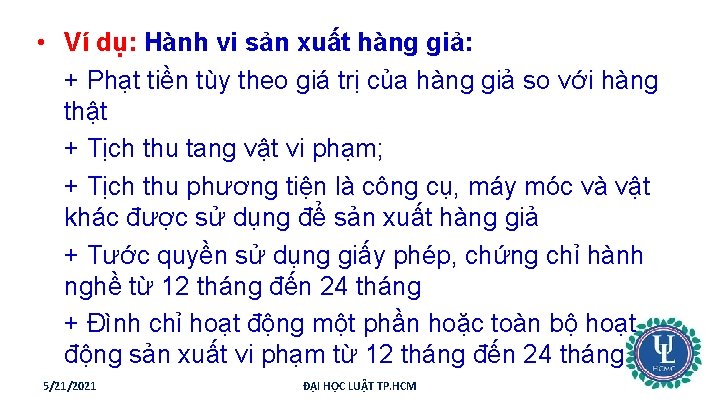 • Ví dụ: Hành vi sản xuất hàng giả:

+ Phạt tiền tùy theo giá trị của hàng giả so với hàng thật

+ Tịch thu tang vật vi phạm;

+ Tịch thu phương tiện là công cụ, máy móc và vật khác được sử dụng để sản xuất hàng giả

+ Tước quyền sử dụng giấy phép, chứng chỉ hành nghề từ 12 tháng đến 24 tháng

+ Đình chỉ hoạt động một phần hoặc toàn bộ hoạt động sản xuất vi phạm từ 12 tháng đến 24 tháng

UL
HCMC

5/21/2021

ĐẠI HỌC LUẬT TP.HCM